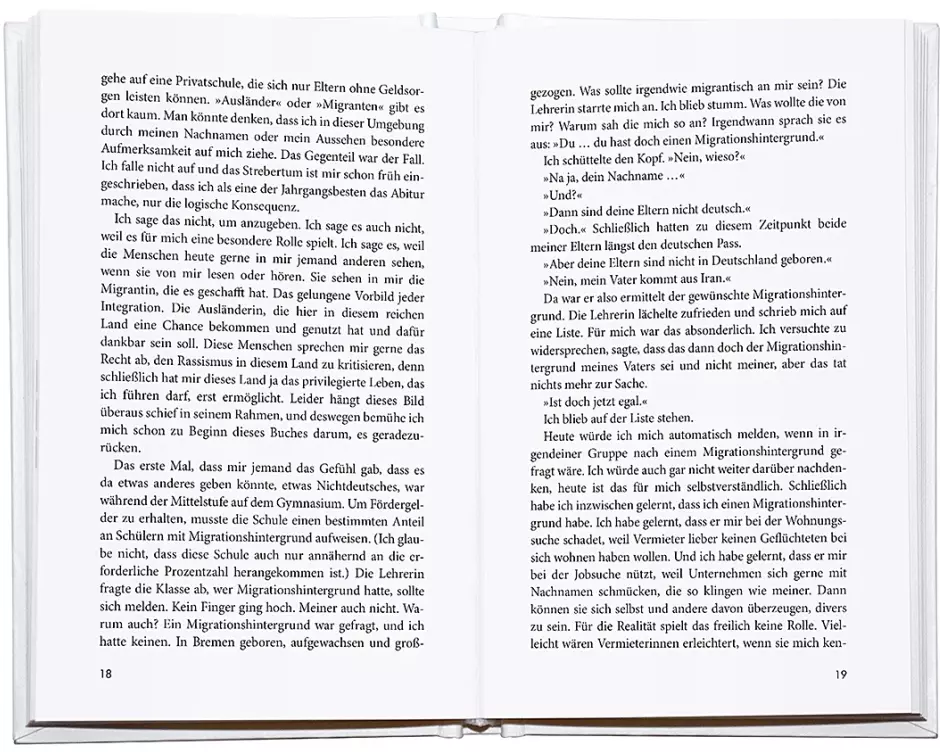 gehe auf eine Privatschule, die sich nur Eltern ohne Geldsorgen leisten können. »Ausländer« oder »Migranten« gibt es dort kaum. Man könnte denken, dass ich in dieser Umgebung durch meinen Nachnamen oder mein Aussehen besondere Aufmerksamkeit auf mich ziehe. Das Gegenteil war der Fall. Ich falle nicht auf und das Strebertum ist mir schon früh eingeschrieben, dass ich als eine der Jahrgangsbesten das Abitur mache, nur die logische Konsequenz.

Ich sage das nicht, um anzugeben. Ich sage es auch nicht, weil es für mich eine besondere Rolle spielt. Ich sage es, weil die Menschen heute gerne in mir jemand anderen sehen, wenn sie von mir lesen oder hören. Sie sehen in mir die Migrantin, die es geschafft hat. Das gelungene Vorbild jeder Integration. Die Ausländerin, die hier in diesem reichen Land eine Chance bekommen und genutzt hat und dafür dankbar sein soll. Diese Menschen sprechen mir gerne das Recht ab, den Rassismus in diesem Land zu kritisieren, denn schließlich hat mir dieses Land ja das privilegierte Leben, das ich führen darf, erst ermöglicht. Leider hängt dieses Bild überaus schief in seinem Rahmen, und deswegen bemühe ich mich schon zu Beginn dieses Buches darum, es geradezurücken.

Das erste Mal, dass mir jemand das Gefühl gab, dass es da etwas anderes geben könnte, etwas Nichtdeutsches, war während der Mittelstufe auf dem Gymnasium. Um Fördergelder zu erhalten, musste die Schule einen bestimmten Anteil an Schülern mit Migrationshintergrund aufweisen. (Ich glaube nicht, dass diese Schule auch nur annähernd an die erforderliche Prozentzahl herangekommen ist.) Die Lehrerin fragte die Klasse ab, wer Migrationshintergrund hatte, sollte sich melden. Kein Finger ging hoch. Meiner auch nicht. Warum auch? Ein Migrationshintergrund war gefragt, und ich hatte keinen. In Bremen geboren, aufgewachsen und groß-

18

gezogen. Was sollte irgendwie migrantisch an mir sein? Die Lehrerin starrte mich an. Ich blieb stumm. Was wollte die von mir? Warum sah die mich so an? Irgendwann sprach sie es aus: »Du … du hast doch einen Migrationshintergrund.«

Ich schüttelte den Kopf. »Nein, wieso?«

»Na ja, dein Nachname …«

»Und?«

»Dann sind deine Eltern nicht deutsch.«

»Doch.« Schließlich hatten zu diesem Zeitpunkt beide meiner Eltern längst den deutschen Pass.

»Aber deine Eltern sind nicht in Deutschland geboren.«

»Nein, mein Vater kommt aus Iran.«

Da war er also ermittelt der gewünschte Migrationshintergrund. Die Lehrerin lächelte zufrieden und schrieb mich auf eine Liste. Für mich war das absonderlich. Ich versuchte zu widersprechen, sagte, dass das dann doch der Migrationshintergrund meines Vaters sei und nicht meiner, aber das tat nichts mehr zur Sache.

»Ist doch jetzt egal.«

Ich blieb auf der Liste stehen.

Heute würde ich mich automatisch melden, wenn in irgendeiner Gruppe nach einem Migrationshintergrund gefragt wäre. Ich würde auch gar nicht weiter darüber nachdenken, heute ist das für mich selbstverständlich. Schließlich habe ich inzwischen gelernt, dass ich einen Migrationshintergrund habe. Ich habe gelernt, dass er mir bei der Wohnungssuche schadet, weil Vermieter lieber keinen Geflüchteten bei sich wohnen haben wollen. Und ich habe gelernt, dass er mir bei der Jobsuche nützt, weil Unternehmen sich gerne mit Nachnamen schmücken, die so klingen wie meiner. Dann können sie sich selbst und andere davon überzeugen, divers zu sein. Für die Realität spielt das freilich keine Rolle. Vielleicht wären Vermieterinnen erleichtert, wenn sie mich ken-

19